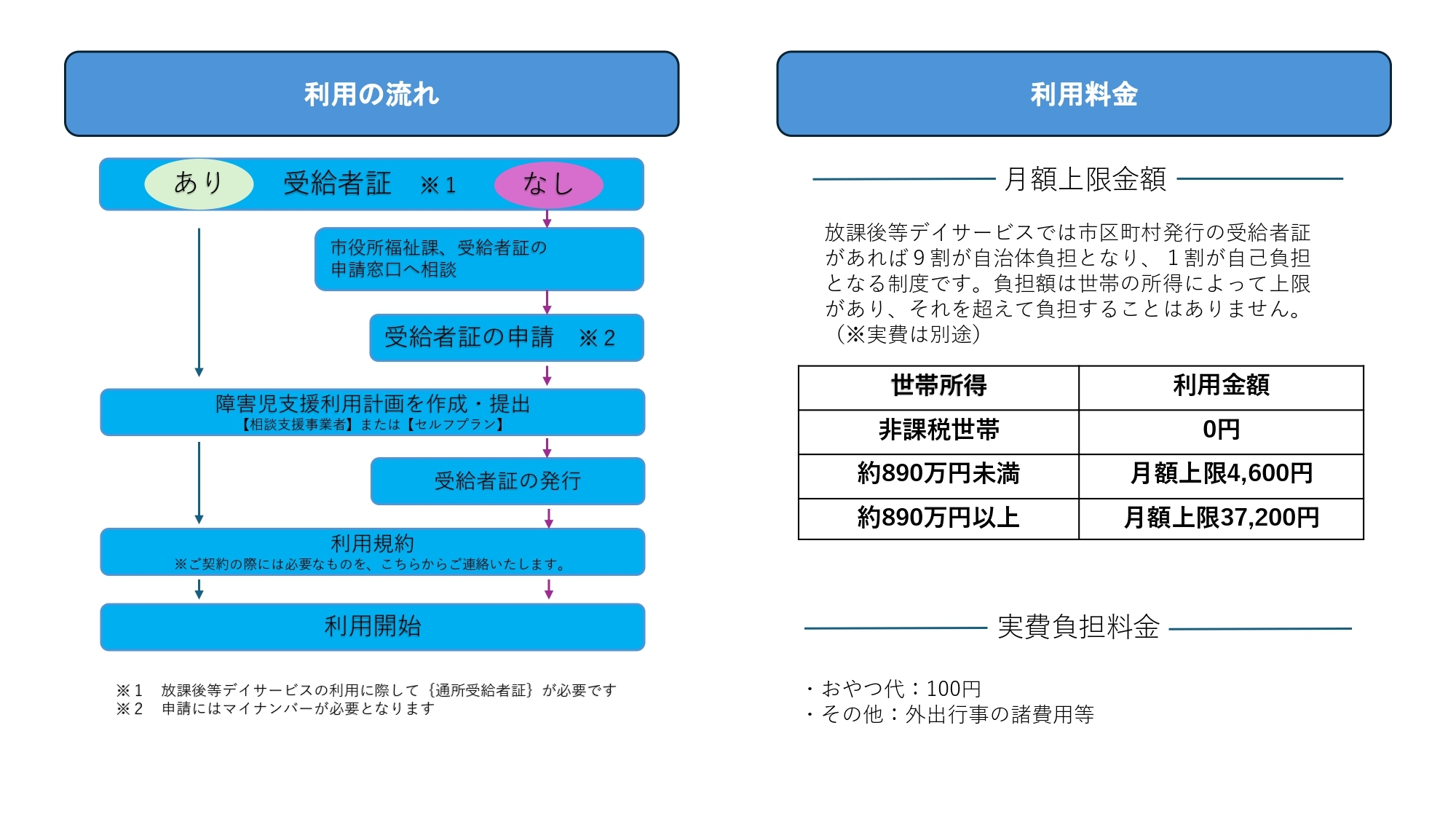 利用の流れ

あり　受給者証　※1　なし

市役所福祉課、受給者証の申請窓口へ相談

受給者証の申請　※2

障害児支援利用計画を作成・提出
【相談支援事業者】または【セルフプラン】

受給者証の発行

利用規約
※ご契約の際には必要なものを、こちらからご連絡いたします。

利用開始

※1　放課後等デイサービスの利用に際して｛通所受給者証｝が必要です
※2　申請にはマイナンバーが必要となります

利用料金

月額上限金額

放課後等デイサービスでは市区町村発行の受給者証があれば９割が自治体負担となり、１割が自己負担となる制度です。負担額は世帯の所得によって上限があり、それを超えて負担することはありません。（※実費は別途）

| 世帯所得 | 利用金額 |
|---|---|
| 非課税世帯 | 0円 |
| 約890万円未満 | 月額上限4,600円 |
| 約890万円以上 | 月額上限37,200円 |

実費負担料金

・おやつ代：100円
・その他：外出行事の諸費用等